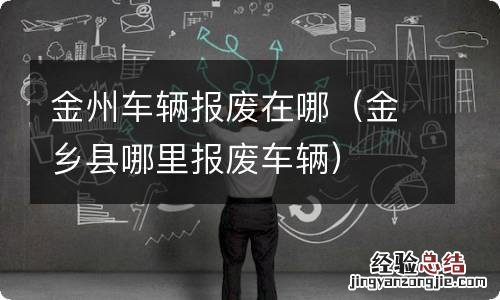 金州车辆报废在哪（金乡县哪里报废车辆）

经验总结
jingyanzongjie.com